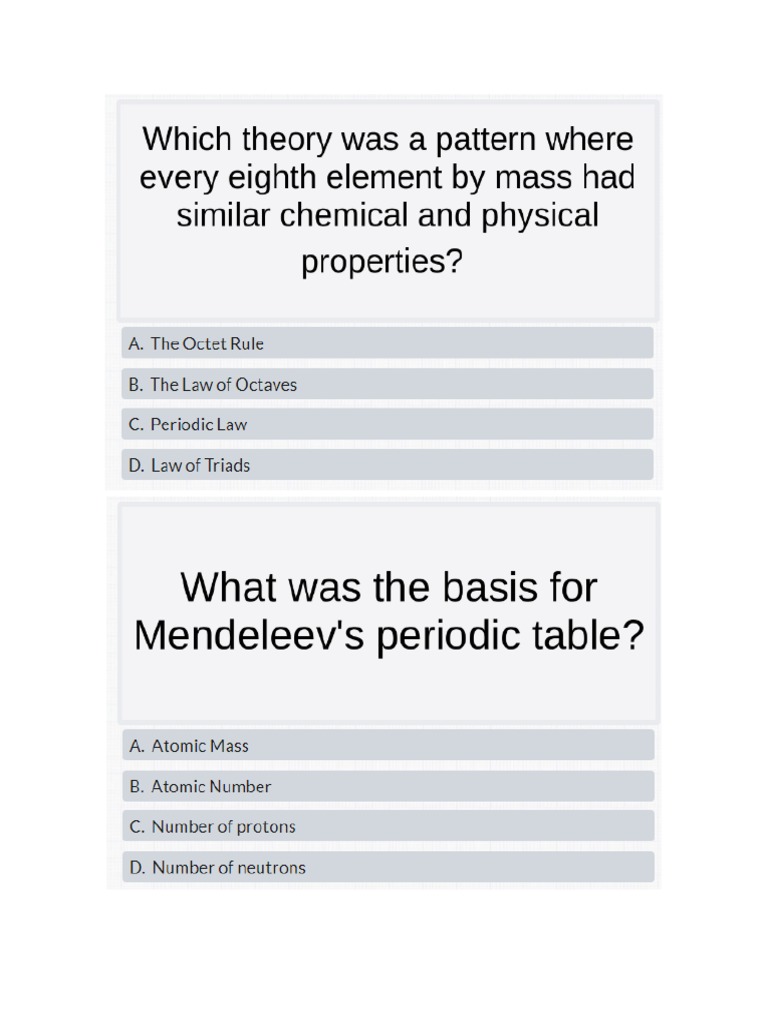 Which theory was a pattern where every eighth element by mass had similar chemical and physical properties?

A. The Octet Rule

B. The Law of Octaves

C. Periodic Law

D. Law of Triads

What was the basis for Mendeleev's periodic table?

A. Atomic Mass

B. Atomic Number

C. Number of protons

D. Number of neutrons